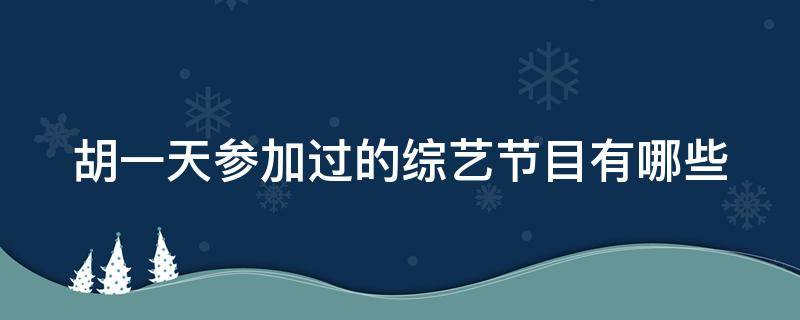 胡一天参加过的综艺节目有哪些